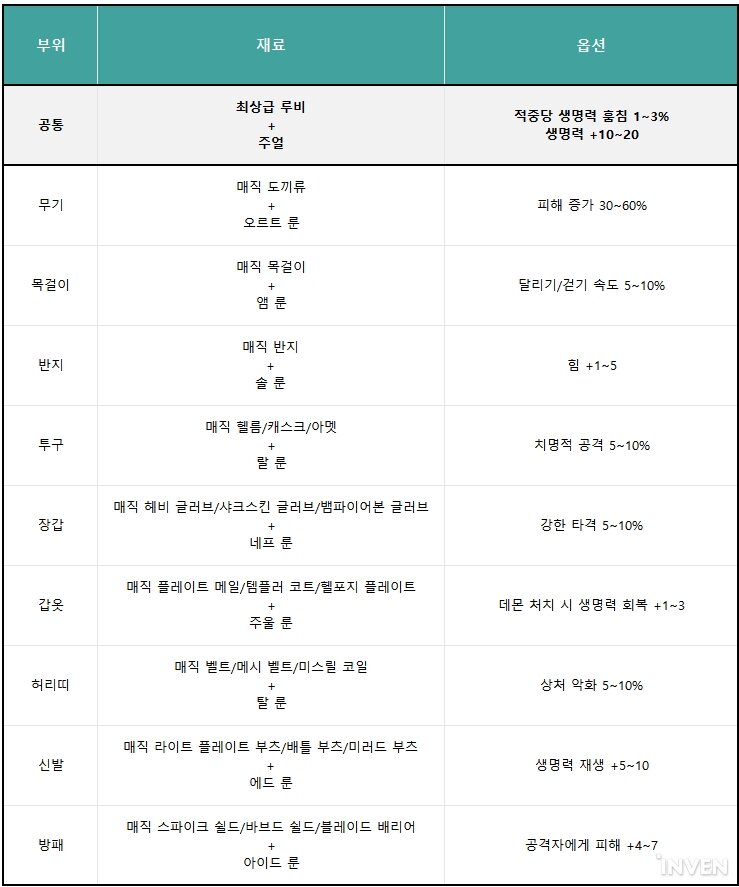 | 부위 | 재료 | 옵션 |
|---|---|---|
| 공통 | 최상급 루비 + 주얼 | 적중당 생명력 훔침 1~3% 생명력 +10~20 |
| 무기 | 매직 도끼류 + 오르트 룬 | 피해 증가 30~60% |
| 목걸이 | 매직 목걸이 + 앰 룬 | 달리기/걷기 속도 5~10% |
| 반지 | 매직 반지 + 솔 룬 | 힘 +1~5 |
| 투구 | 매직 헬름/캐스크/아멧 + 랄 룬 | 치명적 공격 5~10% |
| 장갑 | 매직 헤비 글러브/샤크스킨 글러브/뱀파이어본 글러브 + 네프 룬 | 강한 타격 5~10% |
| 갑옷 | 매직 플레이트 메일/템플러 코트/헬포지 플레이트 + 주울 룬 | 데몬 처치 시 생명력 회복 +1~3 |
| 허리띠 | 매직 벨트/메시 벨트/미스릴 코일 + 탈 룬 | 상처 악화 5~10% |
| 신발 | 매직 라이트 플레이트 부츠/배틀 부츠/미러드 부츠 + 에드 룬 | 생명력 재생 +5~10 |
| 방패 | 매직 스파이크 쉴드/바브드 쉴드/블레이드 배리어 + 아이드 룬 | 공격자에게 피해 +4~7 |

INVEN